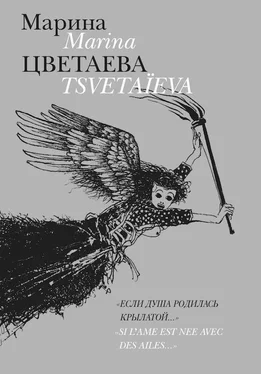 Марина
Marina
ЦВЕТАЕВА
TSVETAÏEVA

«ЕСЛИ ДУША РОДИЛАСЬ КРЫЛАТОЙ...»
«SI L'AME EST NEE AVEC DES AILES...»